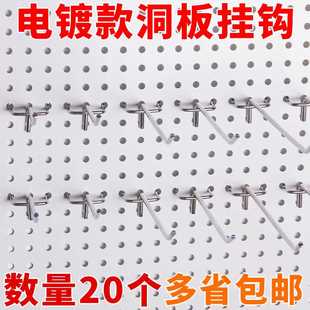 电镀款洞板挂钩

数量20个多省包邮